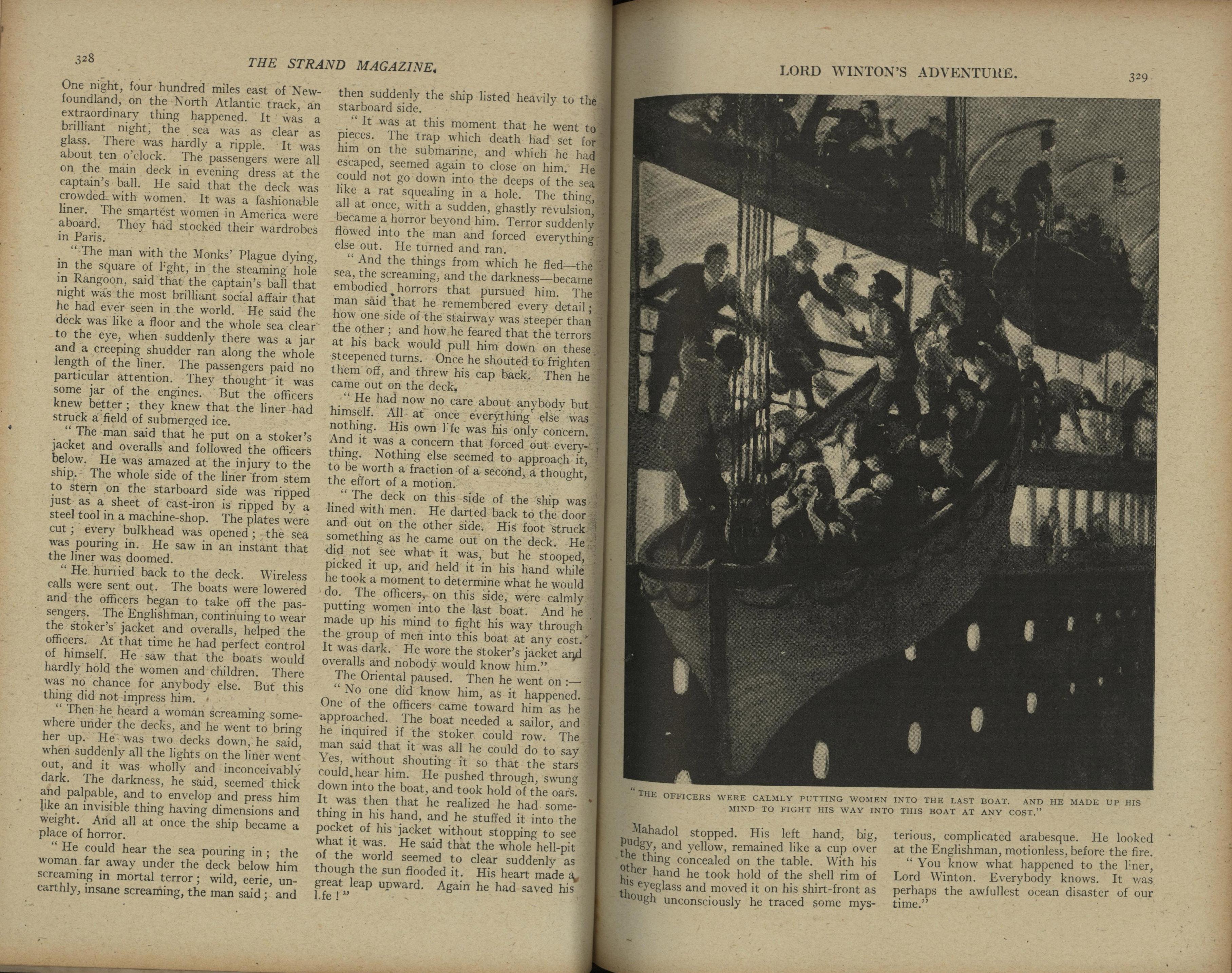 328

THE STRAND MAGAZINE.

One night, four hundred miles east of Newfoundland, on the North Atlantic track, an extraordinary thing happened. It was a brilliant night, the sea was as clear as glass. There was hardly a ripple. It was about ten o'clock. The passengers were all on the main deck in evening dress at the captain's ball. He said that the deck was crowded with women. It was a fashionable liner. The smartest women in America were aboard. They had stocked their wardrobes in Paris.

"The man with the Monks' Plague dying, in the square of l'ght, in the steaming hole in Rangoon, said that the captain's ball that night was the most brilliant social affair that he had ever seen in the world. He said the deck was like a floor and the whole sea clear to the eye, when suddenly there was a jar and a creeping shudder ran along the whole length of the liner. The passengers paid no particular attention. They thought it was some jar of the engines. But the officers knew better; they knew that the liner had struck a field of submerged ice.

"The man said that he put on a stoker's jacket and overalls and followed the officers below. He was amazed at the injury to the ship. The whole side of the liner from stem to stern on the starboard side was ripped just as a sheet of cast-iron is ripped by a steel tool in a machine-shop. The plates were cut; every bulkhead was opened; the sea was pouring in. He saw in an instant that the liner was doomed.

"He hurried back to the deck. Wireless calls were sent out. The boats were lowered and the officers began to take off the passengers. The Englishman, continuing to wear the stoker's jacket and overalls, helped the officers. At that time he had perfect control of himself. He saw that the boats would hardly hold the women and children. There was no chance for anybody else. But this thing did not impress him.

"Then he heard a woman screaming somewhere under the decks, and he went to bring her up. He was two decks down, he said, when suddenly all the lights on the liner went out, and it was wholly and inconceivably dark. The darkness, he said, seemed thick and palpable, and to envelop and press him like an invisible thing having dimensions and weight. And all at once the ship became a place of horror.

"He could hear the sea pouring in; the woman far away under the deck below him screaming in mortal terror; wild, eerie, unearthly, insane screaming, the man said; and then suddenly the ship listed heavily to the starboard side.

"It was at this moment that he went to pieces. The trap which death had set for him on the submarine, and which he had escaped, seemed again to close on him. He could not go down into the deeps of the sea like a rat squealing in a hole. The thing, all at once, with a sudden, ghastly revulsion, became a horror beyond him. Terror suddenly flowed into the man and forced everything else out. He turned and ran.

"And the things from which he fled—the sea, the screaming, and the darkness—became embodied horrors that pursued him. The man said that he remembered every detail; how one side of the stairway was steeper than the other; and how he feared that the terrors at his back would pull him down on these steepened turns. Once he shouted to frighten them off, and threw his cap back. Then he came out on the deck.

"He had now no care about anybody but himself. All at once everything else was nothing. His own l'fe was his only concern. And it was a concern that forced out everything. Nothing else seemed to approach it, to be worth a fraction of a second, a thought, the effort of a motion.

"The deck on this side of the ship was lined with men. He darted back to the door and out on the other side. His foot struck something as he came out on the deck. He did not see what it was, but he stooped, picked it up, and held it in his hand while he took a moment to determine what he would do. The officers, on this side, were calmly putting women into the last boat. And he made up his mind to fight his way through the group of men into this boat at any cost. It was dark. He wore the stoker's jacket and overalls and nobody would know him."

The Oriental paused. Then he went on:—

"No one did know him, as it happened. One of the officers came toward him as he approached. The boat needed a sailor, and he inquired if the stoker could row. The man said that it was all he could do to say Yes, without shouting it so that the stars could hear him. He pushed through, swung down into the boat, and took hold of the oars. It was then that he realized he had something in his hand, and he stuffed it into the pocket of his jacket without stopping to see what it was. He said that the whole hell-pit of the world seemed to clear suddenly as though the sun flooded it. His heart made a great leap upward. Again he had saved his l.fe!"

LORD WINTON'S ADVENTURE.

329

"THE OFFICERS WERE CALMLY PUTTING WOMEN INTO THE LAST BOAT. AND HE MADE UP HIS MIND TO FIGHT HIS WAY INTO THIS BOAT AT ANY COST."

Mahadol stopped. His left hand, big, pudgy, and yellow, remained like a cup over the thing concealed on the table. With his other hand he took hold of the shell rim of his eyeglass and moved it on his shirt-front as though unconsciously he traced some mysterious, complicated arabesque. He looked at the Englishman, motionless, before the fire.

"You know what happened to the liner, Lord Winton. Everybody knows. It was perhaps the awfullest ocean disaster of our time."